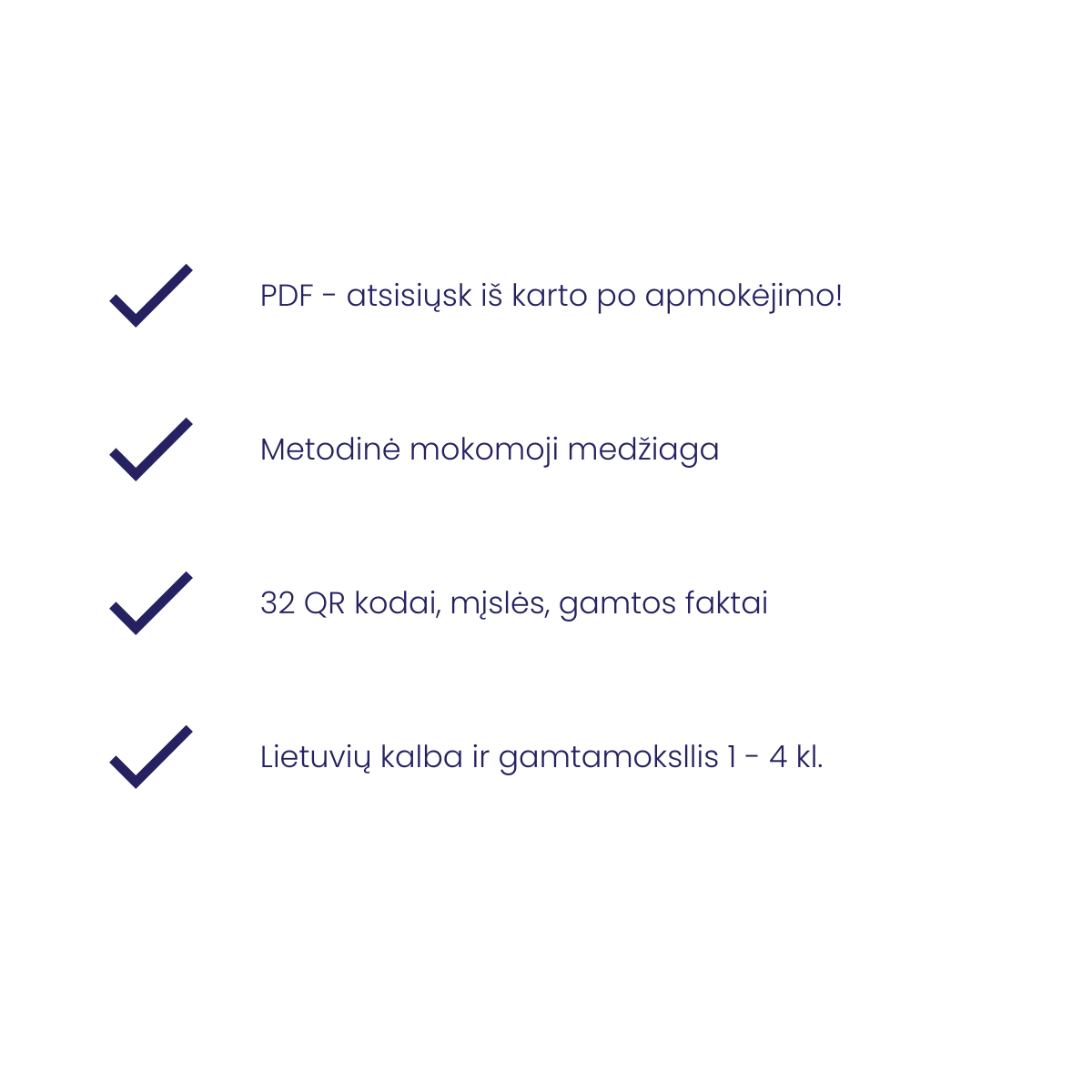 ✓ PDF - atsisiųsk iš karto po apmokėjimo!

✓ Metodinė mokomoji medžiaga

✓ 32 QR kodai, mįslės, gamtos faktai

✓ Lietuvių kalba ir gamtamoksllis 1 - 4 kl.